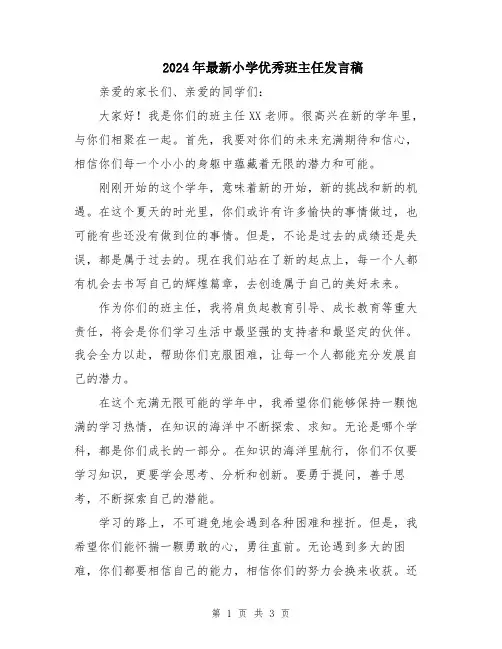 2024年最新小学优秀班主任发言稿

亲爱的家长们、亲爱的同学们：

大家好！我是你们的班主任XX老师。很高兴在新的学年里，与你们相聚在一起。首先，我要对你们的未来充满期待和信心，相信你们每一个小小的身躯中蕴藏着无限的潜力和可能。

刚刚开始的这个学年，意味着新的开始，新的挑战和新的机遇。在这个夏天的时光里，你们或许有许多愉快的事情做过，也可能有些还没有做到位的事情。但是，不论是过去的成绩还是失误，都是属于过去的。现在我们站在了新的起点上，每一个人都有机会去书写自己的辉煌篇章，去创造属于自己的美好未来。

作为你们的班主任，我将肩负起教育引导、成长教育等重大责任，将会是你们学习生活中最坚强的支持者和最坚定的伙伴。我会全力以赴，帮助你们克服困难，让每一个人都能充分发展自己的潜力。

在这个充满无限可能的学年中，我希望你们能够保持一颗饱满的学习热情，在知识的海洋中不断探索、求知。无论是哪个学科，都是你们成长的一部分。在知识的海洋里航行，你们不仅要学习知识，更要学会思考、分析和创新。要勇于提问，善于思考，不断探索自己的潜能。

学习的路上，不可避免地会遇到各种困难和挫折。但是，我希望你们能怀揣一颗勇敢的心，勇往直前。无论遇到多大的困难，你们都要相信自己的能力，相信你们的努力会换来收获。还

第 1 页 共 3 页